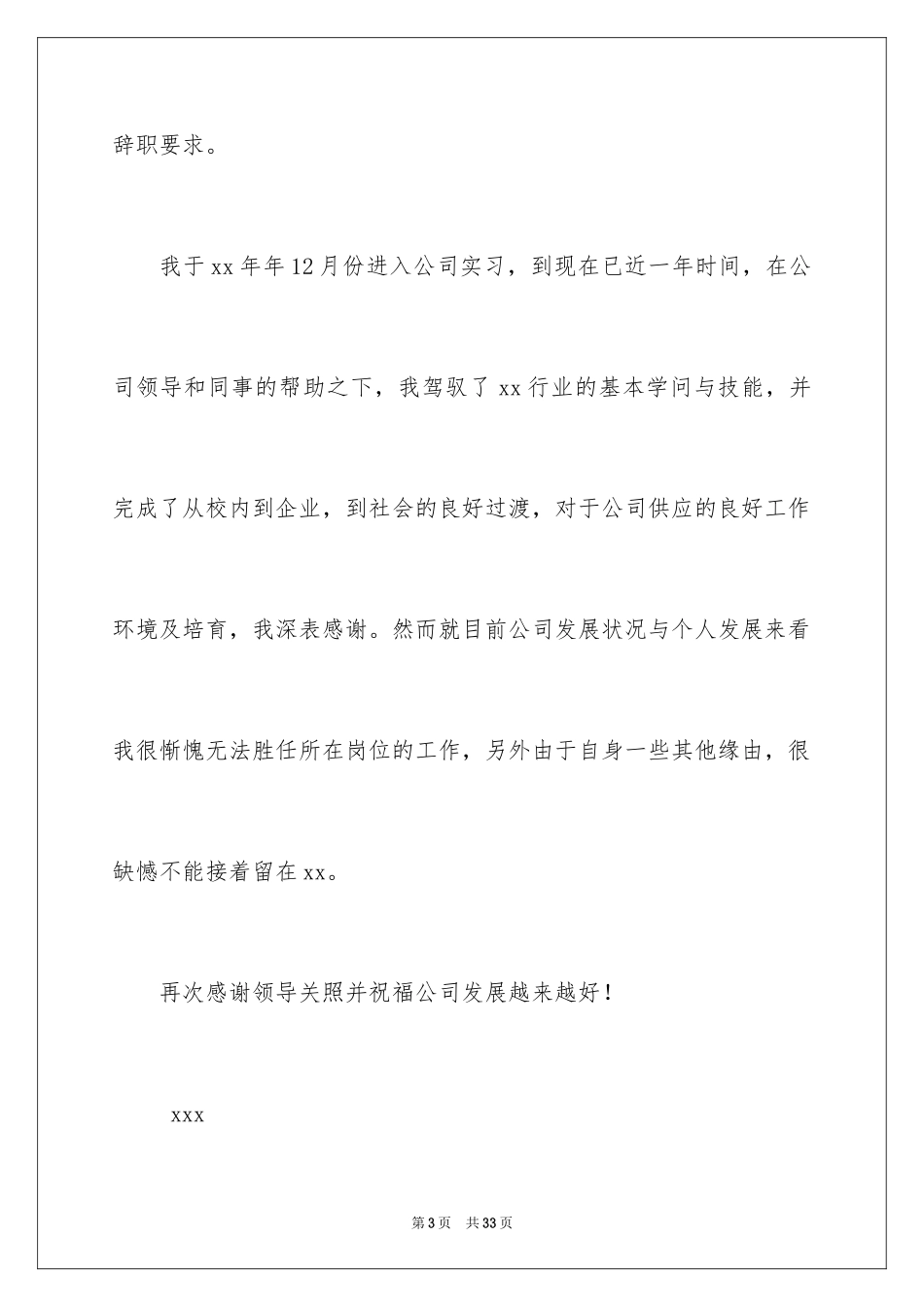 辞职要求。

我于xx年年12月份进入公司实习，到现在已近一年时间，在公司领导和同事的帮助之下，我驾驭了xx行业的基本学问与技能，并完成了从校内到企业，到社会的良好过渡，对于公司供应的良好工作环境及培育，我深表感谢。然而就目前公司发展状况与个人发展来看我很惭愧无法胜任所在岗位的工作，另外由于自身一些其他缘由，很缺憾不能接着留在xx。

再次感谢领导关照并祝福公司发展越来越好！

xxx

第3页 共33页